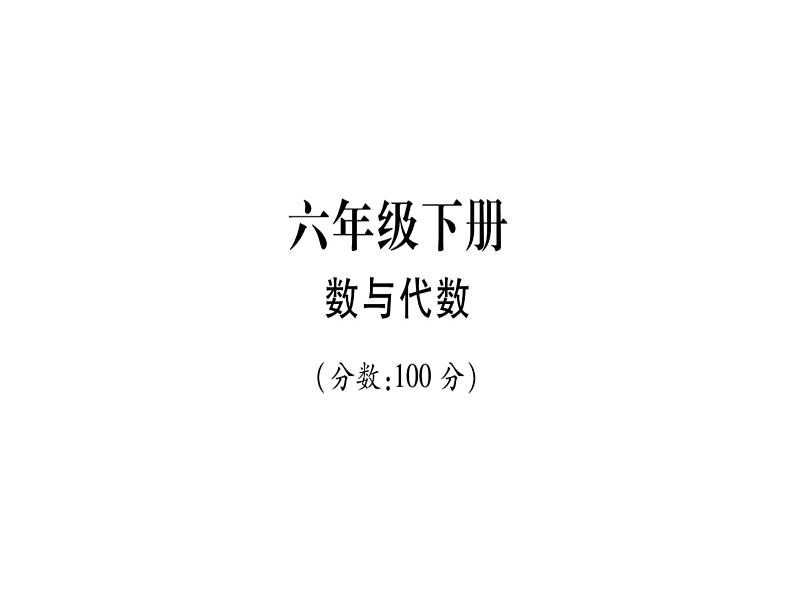 六年级下册
数与代数
(分数:100 分)